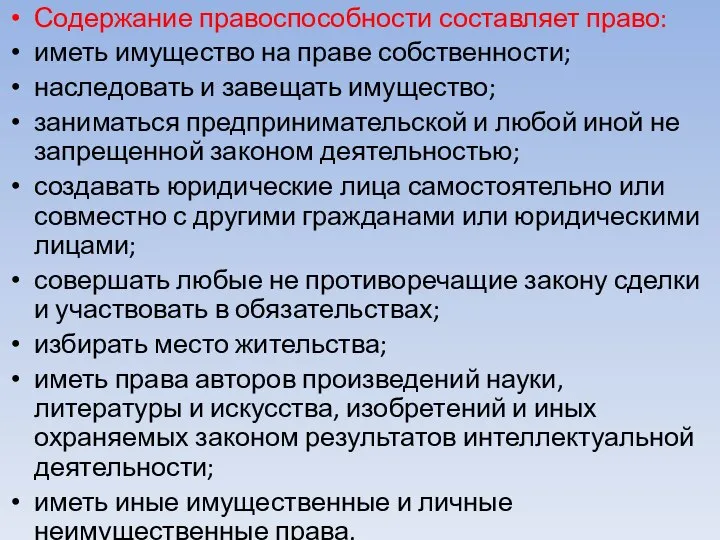 • Содержание правоспособности составляет право:
• иметь имущество на праве собственности;
• наследовать и завещать имущество;
• заниматься предпринимательской и любой иной не запрещенной законом деятельностью;
• создавать юридические лица самостоятельно или совместно с другими гражданами или юридическими лицами;
• совершать любые не противоречащие закону сделки и участвовать в обязательствах;
• избирать место жительства;
• иметь права авторов произведений науки, литературы и искусства, изобретений и иных охраняемых законом результатов интеллектуальной деятельности;
• иметь иные имущественные и личные неимущественные права.